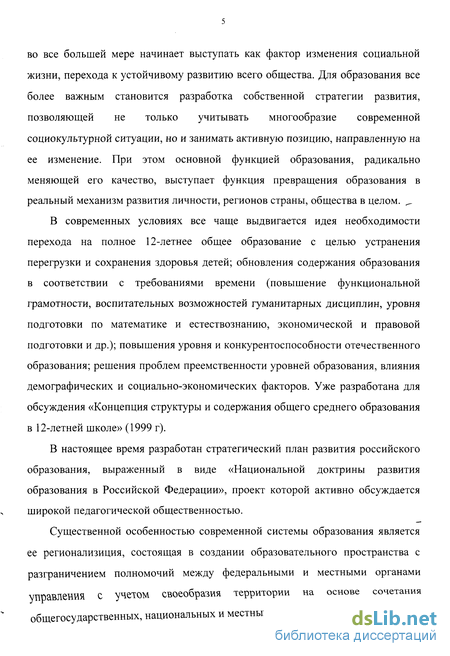 5

во все большей мере начинает выступать как фактор изменения социальной жизни, перехода к устойчивому развитию всего общества. Для образования все более важным становится разработка собственной стратегии развития, позволяющей не только учитывать многообразие современной социокультурной ситуации, но и занимать активную позицию, направленную на ее изменение. При этом основной функцией образования, радикально меняющей его качество, выступает функция превращения образования в реальный механизм развития личности, регионов страны, общества в целом.

В современных условиях все чаще выдвигается идея необходимости перехода на полное 12-летнее общее образование с целью устранения перегрузки и сохранения здоровья детей; обновления содержания образования в соответствии с требованиями времени (повышение функциональной грамотности, воспитательных возможностей гуманитарных дисциплин, уровня подготовки по математике и естествознанию, экономической и правовой подготовки и др.); повышения уровня и конкурентоспособности отечественного образования; решения проблем преемственности уровней образования, влияния демографических и социально-экономических факторов. Уже разработана для обсуждения «Концепция структуры и содержания общего среднего образования в 12-летней школе» (1999 г).

В настоящее время разработан стратегический план развития российского образования, выраженный в виде «Национальной доктрины развития образования в Российской Федерации», проект которой активно обсуждается широкой педагогической общественностью.

Существенной особенностью современной системы образования является ее регионализиция, состоящая в создании образовательного пространства с разграничением полномочий между федеральными и местными органами управления с учетом своеобразия территории на основе сочетания общегосударственных, национальных и местны

dsLib.net
библиотека диссертаций